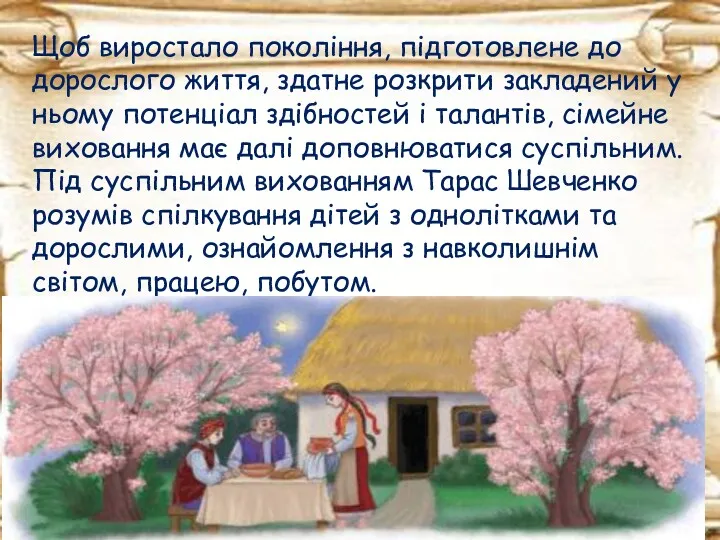 Щоб виростало покоління, підготовлене до дорослого життя, здатне розкрити закладений у ньому потенціал здібностей і талантів, сімейне виховання має далі доповнюватися суспільним. Під суспільним вихованням Тарас Шевченко розумів спілкування дітей з однолітками та дорослими, ознайомлення з навколишнім світом, працею, побутом.